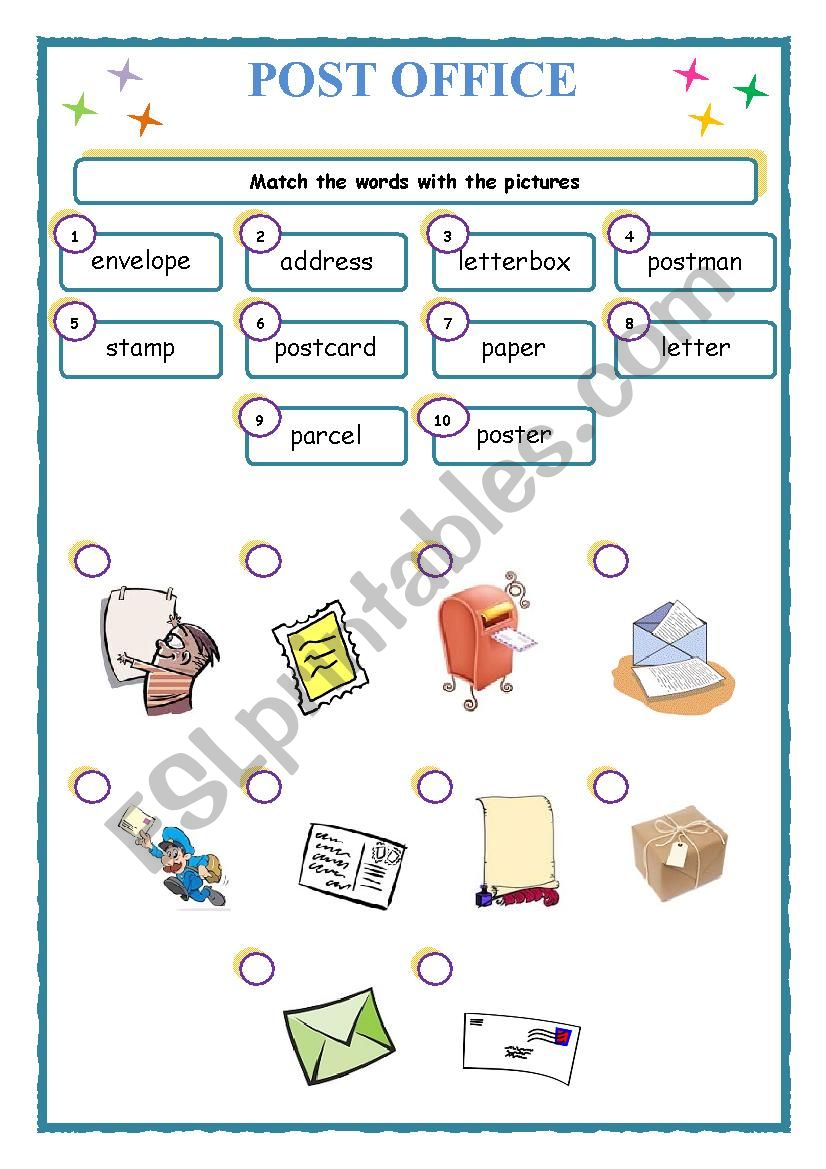 POST OFFICE

Match the words with the pictures

1 envelope
2 address
3 letterbox
4 postman
5 stamp
6 postcard
7 paper
8 letter
9 parcel
10 poster

ESLprintables.com